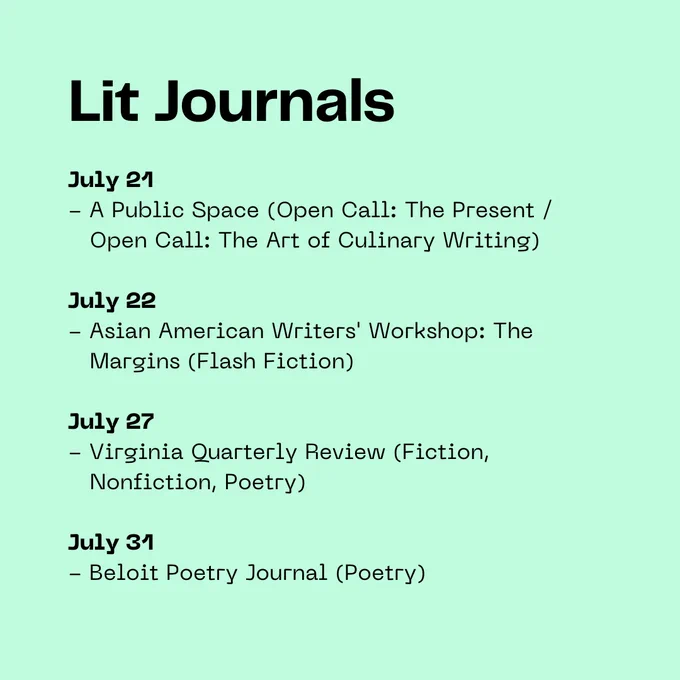 Lit Journals

July 21
– A Public Space (Open Call: The Present / Open Call: The Art of Culinary Writing)

July 22
– Asian American Writers' Workshop: The Margins (Flash Fiction)

July 27
– Virginia Quarterly Review (Fiction, Nonfiction, Poetry)

July 31
– Beloit Poetry Journal (Poetry)